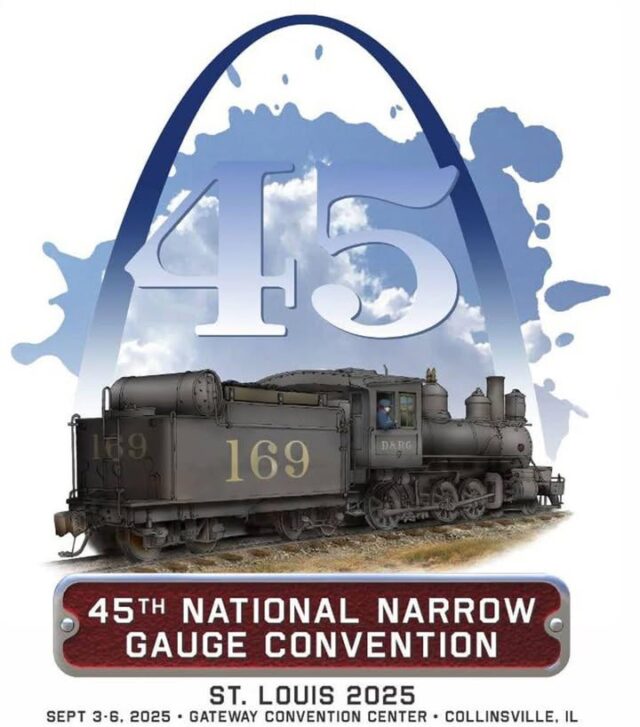 45

169

169

D&RG

45TH NATIONAL NARROW GAUGE CONVENTION

ST. LOUIS 2025
SEPT 3-6, 2025 • GATEWAY CONVENTION CENTER • COLLINSVILLE, IL